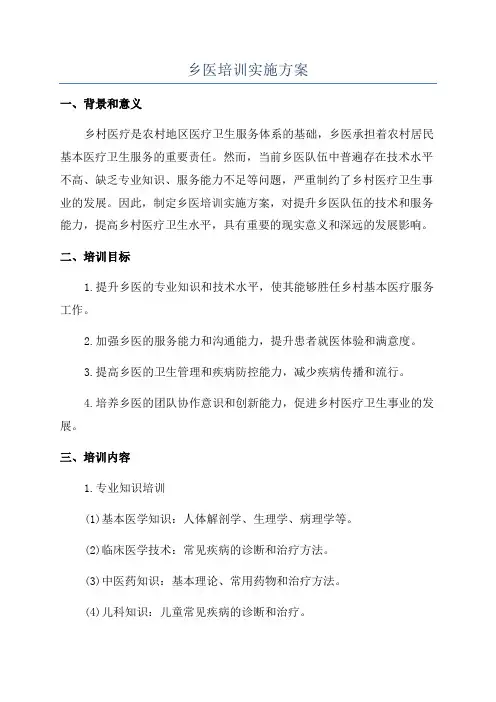 乡医培训实施方案

一、背景和意义

乡村医疗是农村地区医疗卫生服务体系的基础，乡医承担着农村居民基本医疗卫生服务的重要责任。然而，当前乡医队伍中普遍存在技术水平不高、缺乏专业知识、服务能力不足等问题，严重制约了乡村医疗卫生事业的发展。因此，制定乡医培训实施方案，对提升乡医队伍的技术和服务能力，提高乡村医疗卫生水平，具有重要的现实意义和深远的发展影响。

二、培训目标

1.提升乡医的专业知识和技术水平，使其能够胜任乡村基本医疗服务工作。

2.加强乡医的服务能力和沟通能力，提升患者就医体验和满意度。

3.提高乡医的卫生管理和疾病防控能力，减少疾病传播和流行。

4.培养乡医的团队协作意识和创新能力，促进乡村医疗卫生事业的发展。

三、培训内容

1.专业知识培训

(1)基本医学知识：人体解剖学、生理学、病理学等。

(2)临床医学技术：常见疾病的诊断和治疗方法。

(3)中医药知识：基本理论、常用药物和治疗方法。

(4)儿科知识：儿童常见疾病的诊断和治疗。